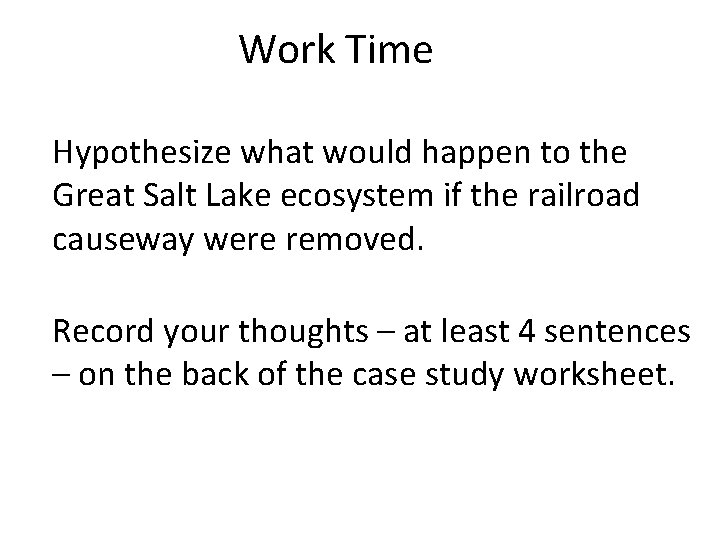 Work Time

Hypothesize what would happen to the Great Salt Lake ecosystem if the railroad causeway were removed.

Record your thoughts – at least 4 sentences – on the back of the case study worksheet.